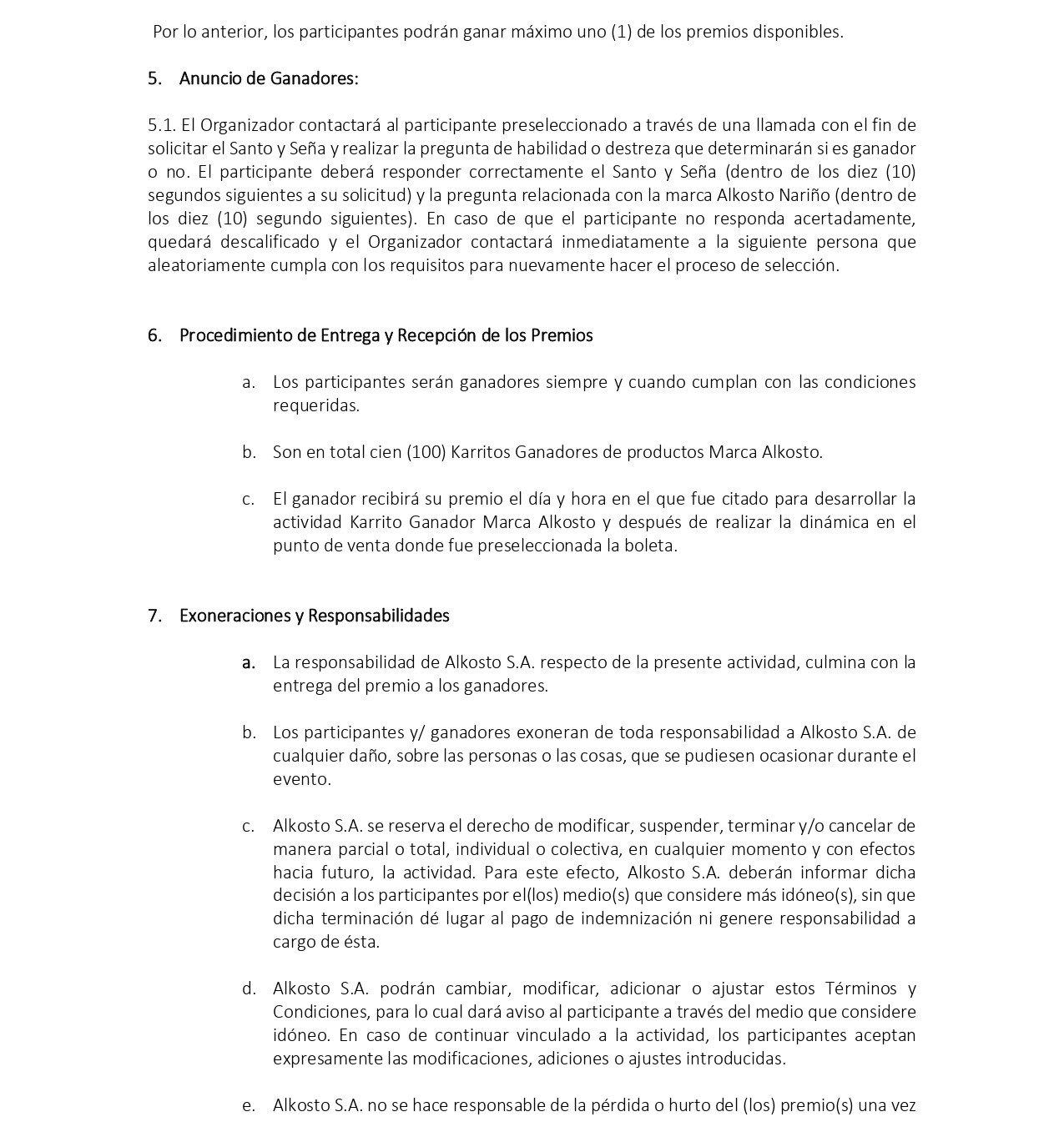 Por lo anterior, los participantes podrán ganar máximo uno (1) de los premios disponibles.

5. Anuncio de Ganadores:

5.1. El Organizador contactará al participante preseleccionado a través de una llamada con el fin de solicitar el Santo y Seña y realizar la pregunta de habilidad o destreza que determinarán si es ganador o no. El participante deberá responder correctamente el Santo y Seña (dentro de los diez (10) segundos siguientes a su solicitud) y la pregunta relacionada con la marca Alkosto Nariño (dentro de los diez (10) segundo siguientes). En caso de que el participante no responda acertadamente, quedará descalificado y el Organizador contactará inmediatamente a la siguiente persona que aleatoriamente cumpla con los requisitos para nuevamente hacer el proceso de selección.

6. Procedimiento de Entrega y Recepción de los Premios

a. Los participantes serán ganadores siempre y cuando cumplan con las condiciones requeridas.

b. Son en total cien (100) Karritos Ganadores de productos Marca Alkosto.

c. El ganador recibirá su premio el día y hora en el que fue citado para desarrollar la actividad Karrito Ganador Marca Alkosto y después de realizar la dinámica en el punto de venta donde fue preseleccionada la boleta.

7. Exoneraciones y Responsabilidades

a. La responsabilidad de Alkosto S.A. respecto de la presente actividad, culmina con la entrega del premio a los ganadores.

b. Los participantes y/ ganadores exoneran de toda responsabilidad a Alkosto S.A. de cualquier daño, sobre las personas o las cosas, que se pudiesen ocasionar durante el evento.

c. Alkosto S.A. se reserva el derecho de modificar, suspender, terminar y/o cancelar de manera parcial o total, individual o colectiva, en cualquier momento y con efectos hacia futuro, la actividad. Para este efecto, Alkosto S.A. deberán informar dicha decisión a los participantes por el(los) medio(s) que considere más idóneo(s), sin que dicha terminación dé lugar al pago de indemnización ni genere responsabilidad a cargo de ésta.

d. Alkosto S.A. podrán cambiar, modificar, adicionar o ajustar estos Términos y Condiciones, para lo cual dará aviso al participante a través del medio que considere idóneo. En caso de continuar vinculado a la actividad, los participantes aceptan expresamente las modificaciones, adiciones o ajustes introducidas.

e. Alkosto S.A. no se hace responsable de la pérdida o hurto del (los) premio(s) una vez